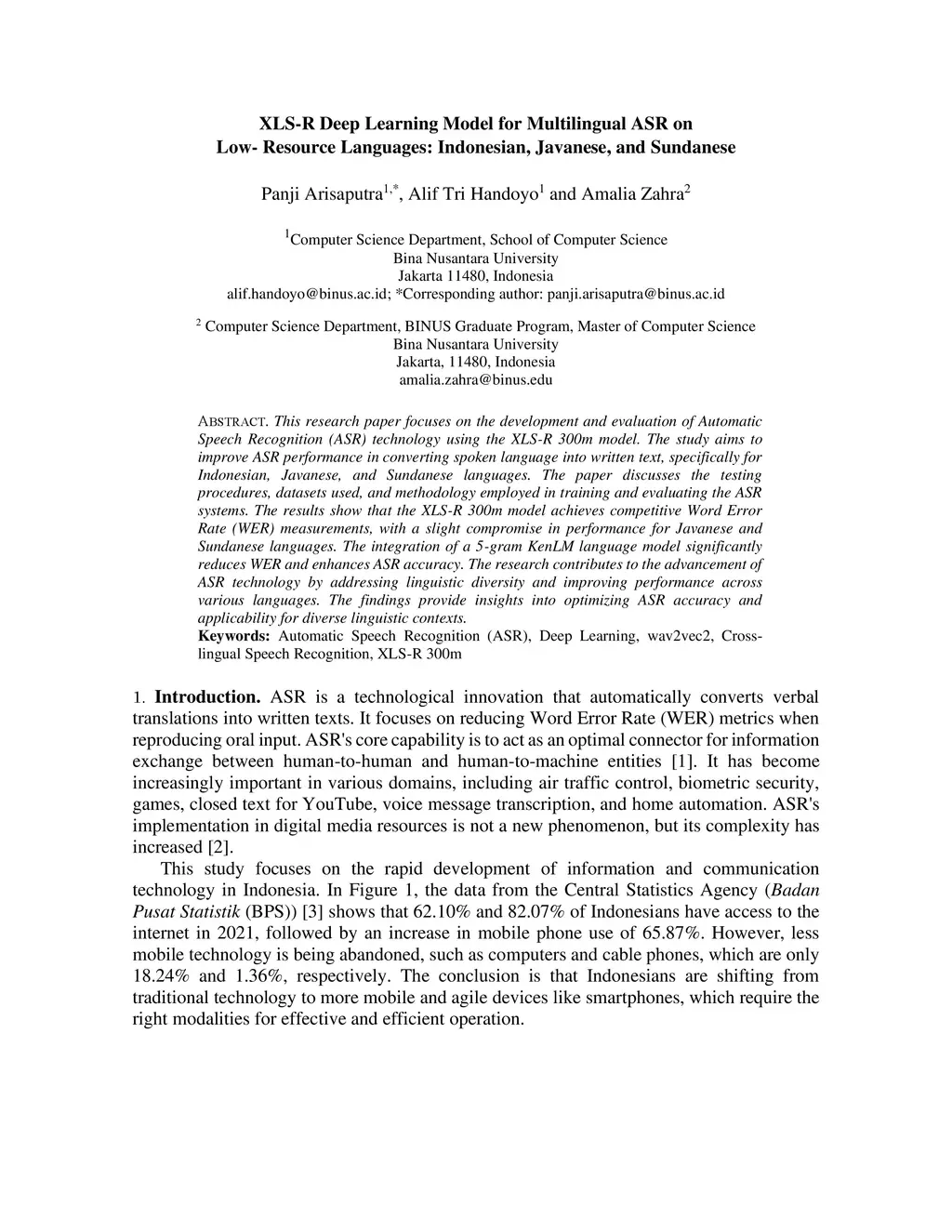 XLS-R Deep Learning Model for Multilingual ASR on Low- Resource Languages: Indonesian, Javanese, and Sundanese

Panji Arisaputra$^{1,*}$, Alif Tri Handoyo$^{1}$ and Amalia Zahra$^{2}$

$^{1}$Computer Science Department, School of Computer Science
Bina Nusantara University
Jakarta 11480, Indonesia
alif.handoyo@binus.ac.id; *Corresponding author: panji.arisaputra@binus.ac.id

$^{2}$ Computer Science Department, BINUS Graduate Program, Master of Computer Science
Bina Nusantara University
Jakarta, 11480, Indonesia
amalia.zahra@binus.edu

ABSTRACT. This research paper focuses on the development and evaluation of Automatic Speech Recognition (ASR) technology using the XLS-R 300m model. The study aims to improve ASR performance in converting spoken language into written text, specifically for Indonesian, Javanese, and Sundanese languages. The paper discusses the testing procedures, datasets used, and methodology employed in training and evaluating the ASR systems. The results show that the XLS-R 300m model achieves competitive Word Error Rate (WER) measurements, with a slight compromise in performance for Javanese and Sundanese languages. The integration of a 5-gram KenLM language model significantly reduces WER and enhances ASR accuracy. The research contributes to the advancement of ASR technology by addressing linguistic diversity and improving performance across various languages. The findings provide insights into optimizing ASR accuracy and applicability for diverse linguistic contexts.
Keywords: Automatic Speech Recognition (ASR), Deep Learning, wav2vec2, Cross-lingual Speech Recognition, XLS-R 300m

1. Introduction. ASR is a technological innovation that automatically converts verbal translations into written texts. It focuses on reducing Word Error Rate (WER) metrics when reproducing oral input. ASR's core capability is to act as an optimal connector for information exchange between human-to-human and human-to-machine entities [1]. It has become increasingly important in various domains, including air traffic control, biometric security, games, closed text for YouTube, voice message transcription, and home automation. ASR's implementation in digital media resources is not a new phenomenon, but its complexity has increased [2].

This study focuses on the rapid development of information and communication technology in Indonesia. In Figure 1, the data from the Central Statistics Agency (Badan Pusat Statistik (BPS)) [3] shows that 62.10% and 82.07% of Indonesians have access to the internet in 2021, followed by an increase in mobile phone use of 65.87%. However, less mobile technology is being abandoned, such as computers and cable phones, which are only 18.24% and 1.36%, respectively. The conclusion is that Indonesians are shifting from traditional technology to more mobile and agile devices like smartphones, which require the right modalities for effective and efficient operation.